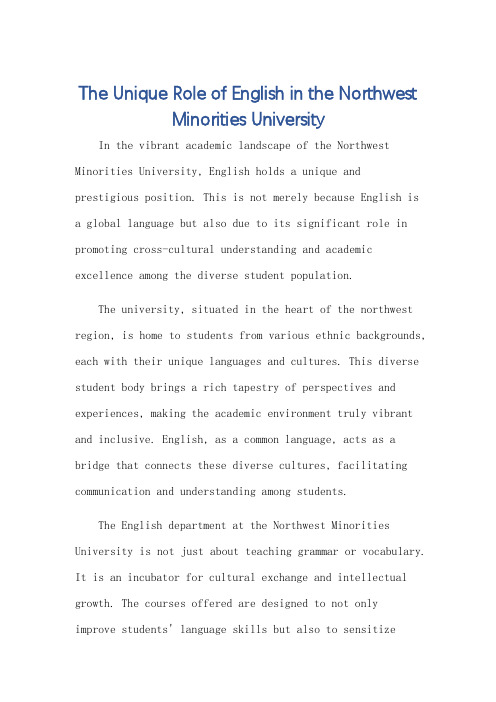 The Unique Role of English in the Northwest Minorities University

In the vibrant academic landscape of the Northwest Minorities University, English holds a unique and prestigious position. This is not merely because English is a global language but also due to its significant role in promoting cross-cultural understanding and academic excellence among the diverse student population.

The university, situated in the heart of the northwest region, is home to students from various ethnic backgrounds, each with their unique languages and cultures. This diverse student body brings a rich tapestry of perspectives and experiences, making the academic environment truly vibrant and inclusive. English, as a common language, acts as a bridge that connects these diverse cultures, facilitating communication and understanding among students.

The English department at the Northwest Minorities University is not just about teaching grammar or vocabulary. It is an incubator for cultural exchange and intellectual growth. The courses offered are designed to not only improve students' language skills but also to sensitize